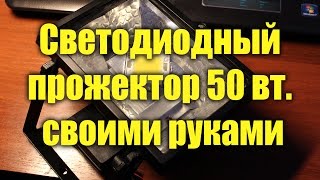 Светодиодный прожектор 50 вт. своими руками